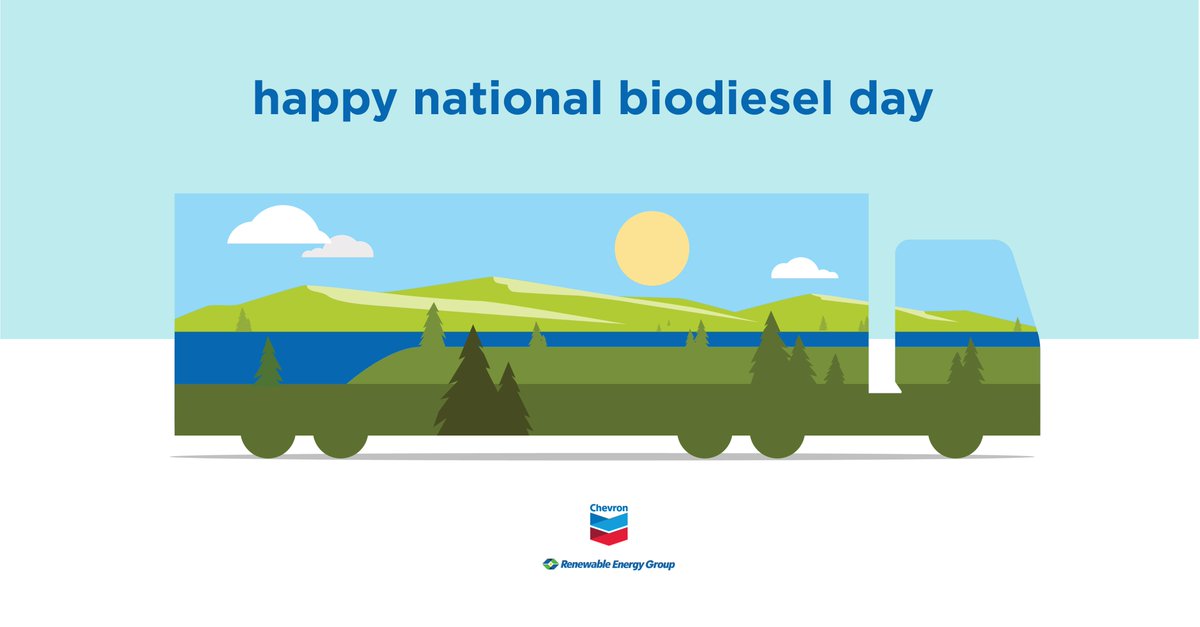 happy national biodiesel day

Chevron

Renewable Energy Group